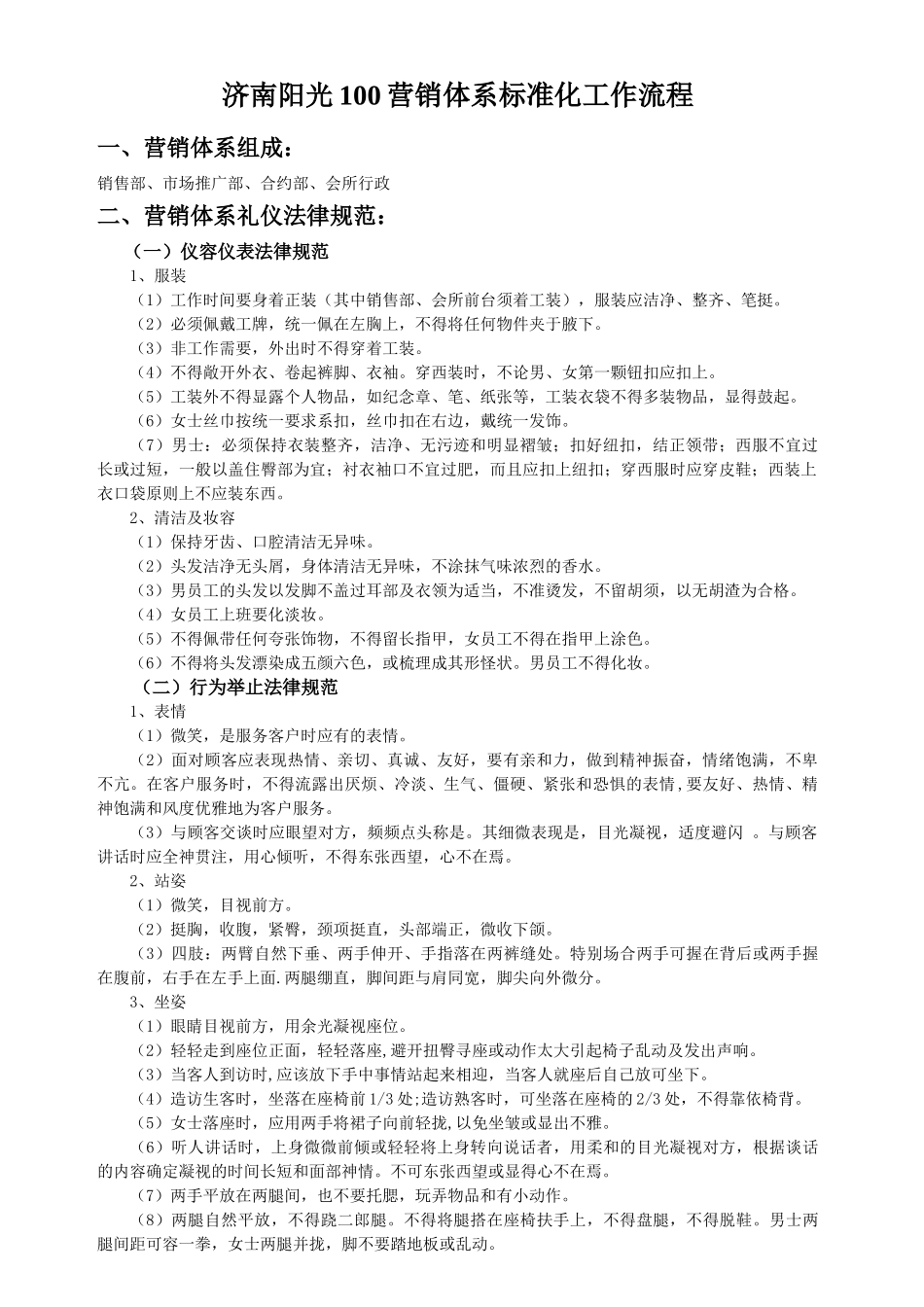 济南阳光100营销体系标准化工作流程

一、营销体系组成：

销售部、市场推广部、合约部、会所行政

二、营销体系礼仪法律规范：

（一）仪容仪表法律规范

1、服装

（1）工作时间要身着正装（其中销售部、会所前台须着工装），服装应洁净、整齐、笔挺。

（2）必须佩戴工牌，统一佩在左胸上，不得将任何物件夹于腋下。

（3）非工作需要，外出时不得穿着工装。

（4）不得敞开外衣、卷起裤脚、衣袖。穿西装时，不论男、女第一颗钮扣应扣上。

（5）工装外不得显露个人物品，如纪念章、笔、纸张等，工装衣袋不得多装物品，显得鼓起。

（6）女士丝巾按统一要求系扣，丝巾扣在右边，戴统一发饰。

（7）男士：必须保持衣装整齐，洁净、无污迹和明显褶皱；扣好纽扣，结正领带；西服不宜过长或过短，一般以盖住臀部为宜；衬衣袖口不宜过肥，而且应扣上纽扣；穿西服时应穿皮鞋；西装上衣口袋原则上不应装东西。

2、清洁及妆容

（1）保持牙齿、口腔清洁无异味。

（2）头发洁净无头屑，身体清洁无异味，不涂抹气味浓烈的香水。

（3）男员工的头发以发脚不盖过耳部及衣领为适当，不准烫发，不留胡须，以无胡渣为合格。

（4）女员工上班要化淡妆。

（5）不得佩带任何夸张饰物，不得留长指甲，女员工不得在指甲上涂色。

（6）不得将头发漂染成五颜六色，或梳理成其形怪状。男员工不得化妆。

（二）行为举止法律规范

1、表情

（1）微笑，是服务客户时应有的表情。

（2）面对顾客应表现热情、亲切、真诚、友好，要有亲和力，做到精神振奋，情绪饱满，不卑不亢。在客户服务时，不得流露出厌烦、冷淡、生气、僵硬、紧张和恐惧的表情,要友好、热情、精神饱满和风度优雅地为客户服务。

（3）与顾客交谈时应眼望对方，频频点头称是。其细微表现是，目光凝视，适度避闪 。与顾客讲话时应全神贯注，用心倾听，不得东张西望，心不在焉。

2、站姿

（1）微笑，目视前方。

（2）挺胸，收腹，紧臀，颈项挺直，头部端正，微收下颌。

（3）四肢：两臂自然下垂、两手伸开、手指落在两裤缝处。特别场合两手可握在背后或两手握在腹前，右手在左手上面.两腿绷直，脚间距与肩同宽，脚尖向外微分。

3、坐姿

（1）眼睛目视前方，用余光凝视座位。

（2）轻轻走到座位正面，轻轻落座,避开扭臀寻座或动作太大引起椅子乱动及发出声响。

（3）当客人到访时,应该放下手中事情站起来相迎，当客人就座后自己放可坐下。

（4）造访生客时，坐落在座椅前1/3处;造访熟客时，可坐落在座椅的2/3处，不得靠依椅背。

（5）女士落座时，应用两手将裙子向前轻拢,以免坐皱或显出不雅。

（6）听人讲话时，上身微微前倾或轻轻将上身转向说话者，用柔和的目光凝视对方，根据谈话的内容确定凝视的时间长短和面部神情。不可东张西望或显得心不在焉。

（7）两手平放在两腿间，也不要托腮，玩弄物品和有小动作。

（8）两腿自然平放，不得跷二郎腿。不得将腿搭在座椅扶手上，不得盘腿，不得脱鞋。男士两腿间距可容一拳，女士两腿并拢，脚不要踏地板或乱动。